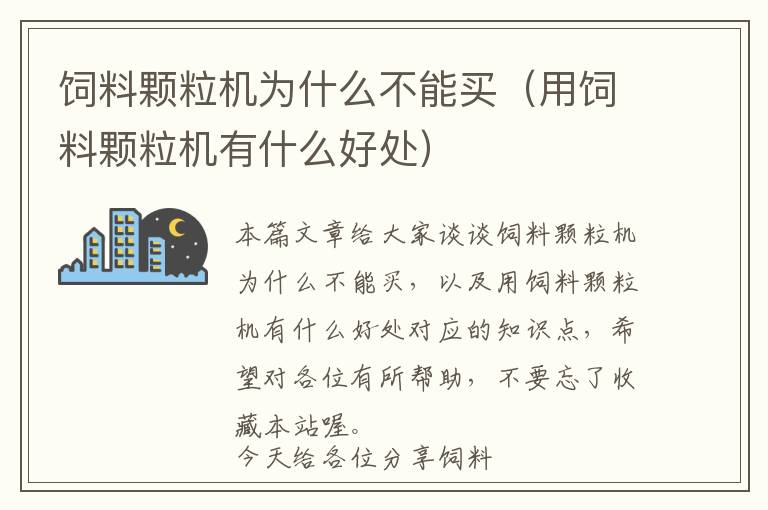 饲料颗粒机为什么不能买（用饲料颗粒机有什么好处）

本篇文章给大家谈谈饲料颗粒机为什么不能买，以及用饲料颗粒机有什么好处对应的知识点，希望对各位有所帮助，不要忘了收藏本站喔。
今天给各位分享饲料